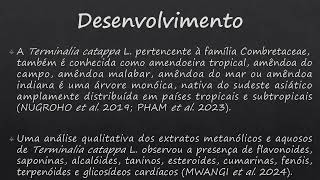 Desenvolvimento

A Terminalia catappa L. pertencente à família Combretaceae, também é conhecida como amendoeira tropical, amêndoa do campo, amêndoa malabar, amêndoa do mar ou amêndoa indiana é uma árvore monóica, nativa do sudeste asiático amplamente distribuída em países tropicais e subtropicais (NUGROHO et al. 2019; PHAM et al. 2023).

Uma análise qualitativa dos extratos metanólicos e aquosos de Terminalia catappa L. observou a presença de flavonoides, saponinas, alcalóides, taninos, esteroides, cumarinas, fenóis, terpenóides e glicosídeos cardíacos (MWANGI et al. 2024).